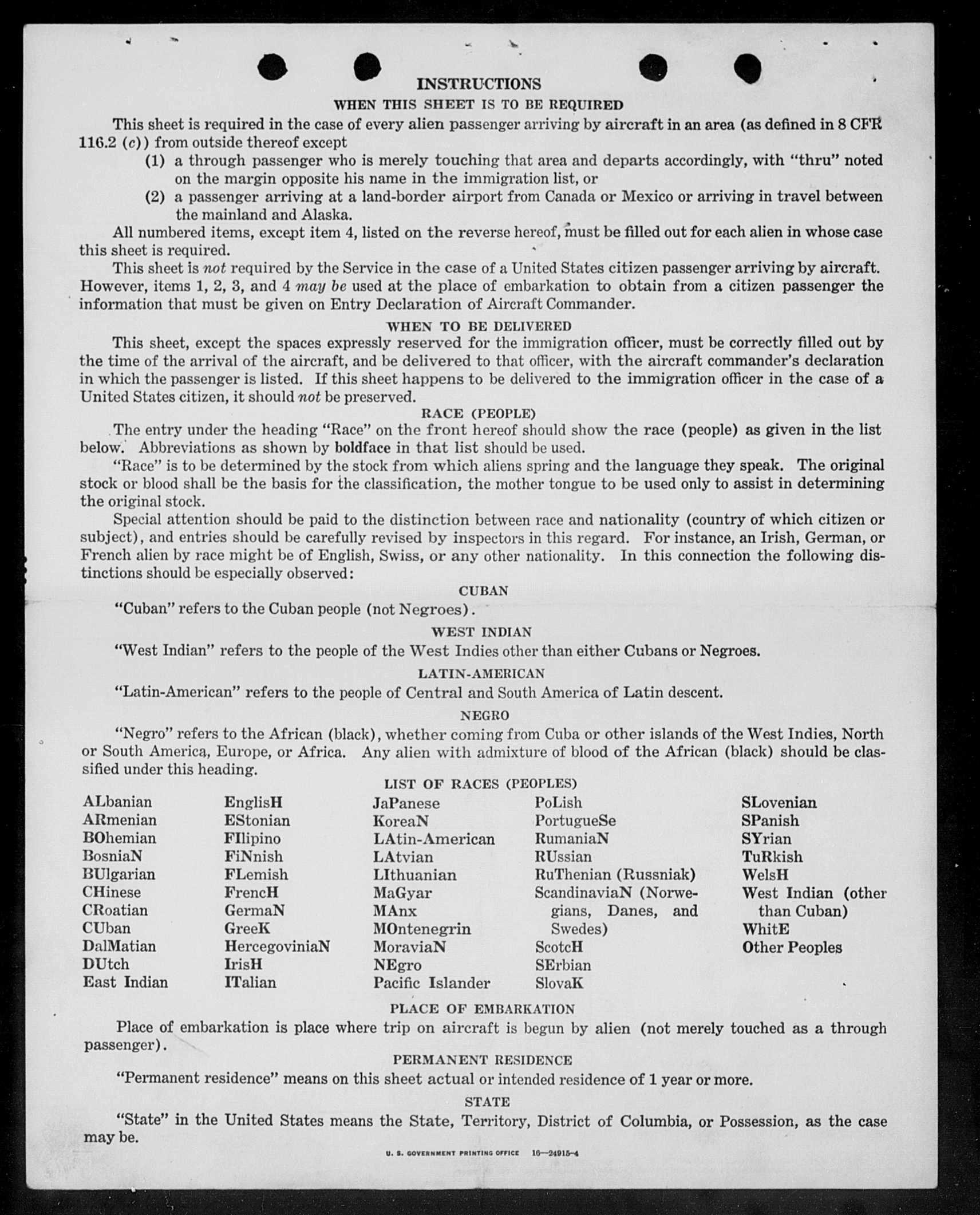 INSTRUCTIONS

WHEN THIS SHEET IS TO BE REQUIRED

This sheet is required in the case of every alien passenger arriving by aircraft in an area (as defined in 8 CFR 116.2 (c)) from outside thereof except

(1) a through passenger who is merely touching that area and departs accordingly, with "thru" noted on the margin opposite his name in the immigration list, or

(2) a passenger arriving at a land-border airport from Canada or Mexico or arriving in travel between the mainland and Alaska.

All numbered items, except item 4, listed on the reverse hereof, must be filled out for each alien in whose case this sheet is required.

This sheet is not required by the Service in the case of a United States citizen passenger arriving by aircraft. However, items 1, 2, 3, and 4 may be used at the place of embarkation to obtain from a citizen passenger the information that must be given on Entry Declaration of Aircraft Commander.

WHEN TO BE DELIVERED

This sheet, except the spaces expressly reserved for the immigration officer, must be correctly filled out by the time of the arrival of the aircraft, and be delivered to that officer, with the aircraft commander's declaration in which the passenger is listed. If this sheet happens to be delivered to the immigration officer in the case of a United States citizen, it should not be preserved.

RACE (PEOPLE)

The entry under the heading "Race" on the front hereof should show the race (people) as given in the list below. Abbreviations as shown by boldface in that list should be used.

"Race" is to be determined by the stock from which aliens spring and the language they speak. The original stock or blood shall be the basis for the classification, the mother tongue to be used only to assist in determining the original stock.

Special attention should be paid to the distinction between race and nationality (country of which citizen or subject), and entries should be carefully revised by inspectors in this regard. For instance, an Irish, German, or French alien by race might be of English, Swiss, or any other nationality. In this connection the following distinctions should be especially observed:

CUBAN

"Cuban" refers to the Cuban people (not Negroes).

WEST INDIAN

"West Indian" refers to the people of the West Indies other than either Cubans or Negroes.

LATIN-AMERICAN

"Latin-American" refers to the people of Central and South America of Latin descent.

NEGRO

"Negro" refers to the African (black), whether coming from Cuba or other islands of the West Indies, North or South America, Europe, or Africa. Any alien with admixture of blood of the African (black) should be classified under this heading.

LIST OF RACES (PEOPLES)

ALbanian
ARmenian
BOhemian
BosniaN
BUlgarian
CHinese
CRoatian
CUban
DalMatian
DUtch
East Indian

EnglisH
EStonian
FIlipino
FiNnish
FLemish
FrencH
GermaN
GreeK
HercegoviniaN
IrisH
ITalian

JaPanese
KoreaN
LAtin-American
LAtvian
LIthuanian
MaGyar
MAnx
MOntenegrin
MoraviaN
NEgro
Pacific Islander

PoLish
PortugueSe
RumaniaN
RUssian
RuThenian (Russniak)
ScandinaviaN (Norwegians, Danes, and Swedes)
ScotcH
SErbian
SlovaK

SLovenian
SPanish
SYrian
TuRkish
WelsH
West Indian (other than Cuban)
WhitE
Other Peoples

PLACE OF EMBARKATION

Place of embarkation is place where trip on aircraft is begun by alien (not merely touched as a through passenger).

PERMANENT RESIDENCE

"Permanent residence" means on this sheet actual or intended residence of 1 year or more.

STATE

"State" in the United States means the State, Territory, District of Columbia, or Possession, as the case may be.

U. S. GOVERNMENT PRINTING OFFICE 16—24915-4